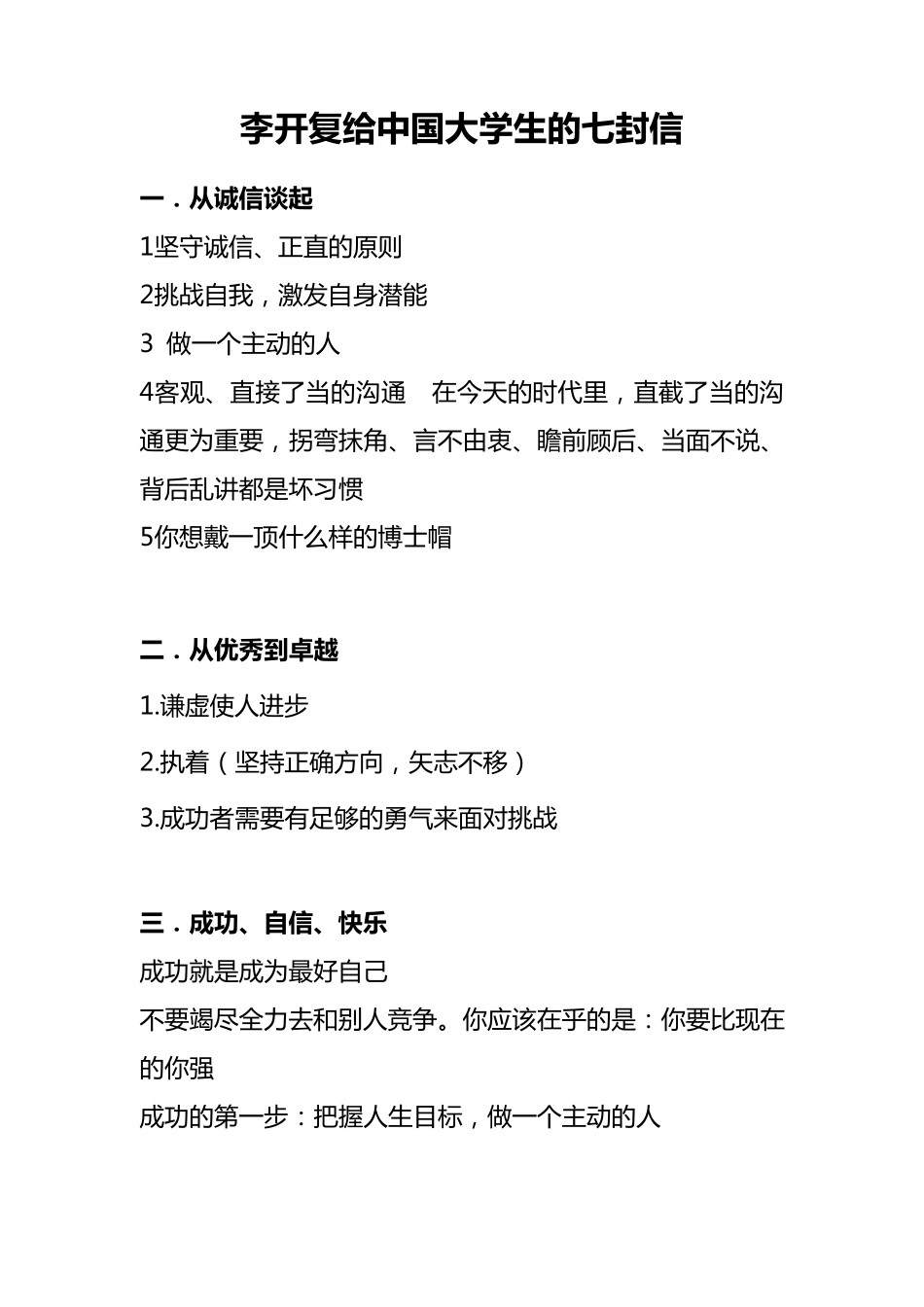 李开复给中国大学生的七封信

一．从诚信谈起

1坚守诚信、正直的原则

2挑战自我，激发自身潜能

3 做一个主动的人

4客观、直接了当的沟通 在今天的时代里，直截了当的沟通更为重要，拐弯抹角、言不由衷、瞻前顾后、当面不说、背后乱讲都是坏习惯

5你想戴一顶什么样的博士帽

二．从优秀到卓越

1.谦虚使人进步

2.执着（坚持正确方向，矢志不移）

3.成功者需要有足够的勇气来面对挑战

三．成功、自信、快乐

成功就是成为最好自己

不要竭尽全力去和别人竞争。你应该在乎的是：你要比现在的你强

成功的第一步：把握人生目标，做一个主动的人